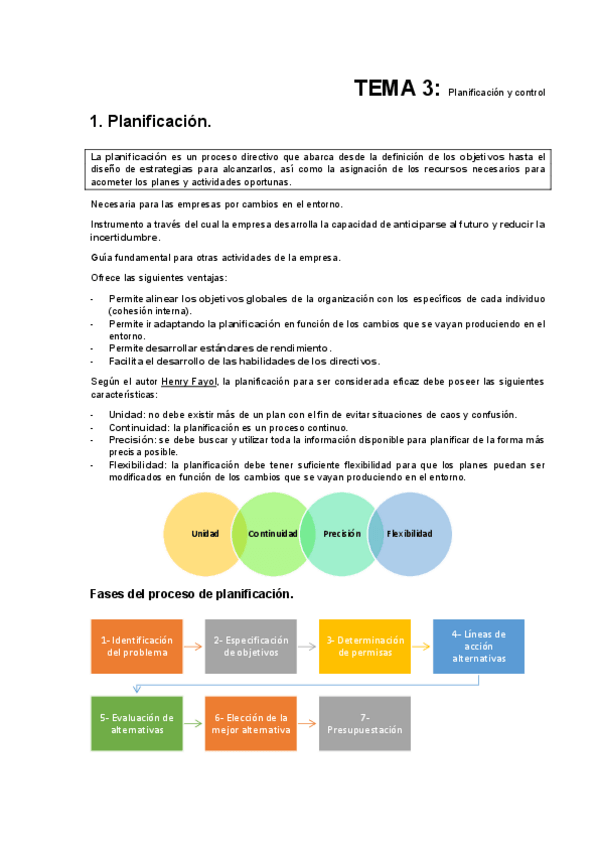 TEMA 3: Planificación y control

1. Planificación.

La planificación es un proceso directivo que abarca desde la definición de los objetivos hasta el diseño de estrategias para alcanzarlos, así como la asignación de los recursos necesarios para acometer los planes y actividades oportunas.

Necesaria para las empresas por cambios en el entorno.

Instrumento a través del cual la empresa desarrolla la capacidad de anticiparse al futuro y reducir la incertidumbre.

Guía fundamental para otras actividades de la empresa.

Ofrece las siguientes ventajas:

- Permite alinear los objetivos globales de la organización con los específicos de cada individuo (cohesión interna).
- Permite ir adaptando la planificación en función de los cambios que se vayan produciendo en el entorno.
- Permite desarrollar estándares de rendimiento.
- Facilita el desarrollo de las habilidades de los directivos.

Según el autor Henry Fayol, la planificación para ser considerada eficaz debe poseer las siguientes características:

- Unidad: no debe existir más de un plan con el fin de evitar situaciones de caos y confusión.
- Continuidad: la planificación es un proceso continuo.
- Precisión: se debe buscar y utilizar toda la información disponible para planificar de la forma más precisa posible.
- Flexibilidad: la planificación debe tener suficiente flexibilidad para que los planes puedan ser modificados en función de los cambios que se vayan produciendo en el entorno.

Unidad
Continuidad
Precisión
Flexibilidad

Fases del proceso de planificación.

1- Identificación del problema
2- Especificación de objetivos
3- Determinación de permisas
4- Líneas de acción alternativas
5- Evaluación de alternativas
6- Elección de la mejor alternativa
7- Presupuestación